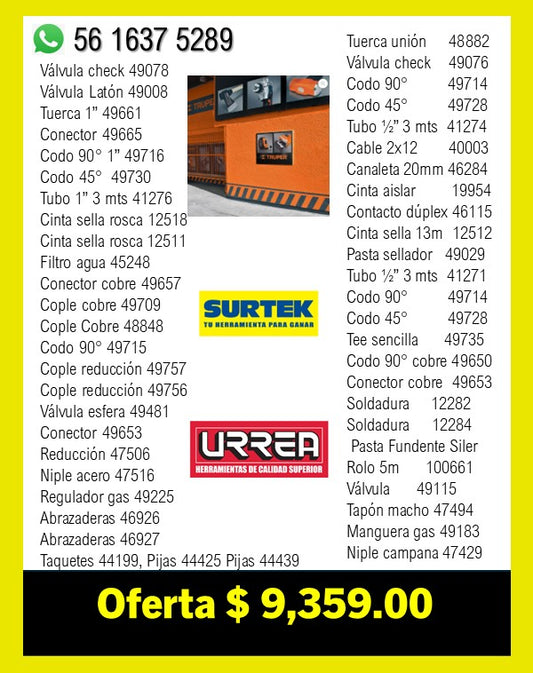 56 1637 5289

Válvula check 49078
Válvula Latón 49008
Tuerca 1” 49661
Conector 49665
Codo 90° 1” 49716
Codo 45° 49730
Tubo 1” 3 mts 41276
Cinta sella rosca 12518
Cinta sella rosca 12511
Filtro agua 45248
Conector cobre 49657
Cople cobre 49709
Cople Cobre 48848
Codo 90° 49715
Cople reducción 49757
Cople reducción 49756
Válvula esfera 49481
Conector 49653
Reducción 47506
Niple acero 47516
Regulador gas 49225
Abrazaderas 46926
Abrazaderas 46927
Taquetes 44199, Pijas 44425 Pijas 44439

TRUPER

SURTEK
TU HERRAMIENTA PARA GANAR

URREA
HERRAMIENTAS DE CALIDAD SUPERIOR

Tuerca unión 48882
Válvula check 49076
Codo 90° 49714
Codo 45° 49728
Tubo ½” 3 mts 41274
Cable 2x12 40003
Canaleta 20mm 46284
Cinta aislar 19954
Contacto dúplex 46115
Cinta sella 13m 12512
Pasta sellador 49029
Tubo ½” 3 mts 41271
Codo 90° 49714
Codo 45° 49728
Tee sencilla 49735
Codo 90° cobre 49650
Conector cobre 49653
Soldadura 12282
Soldadura 12284
Pasta Fundente Siler
Rolo 5m 100661
Válvula 49115
Tapón macho 47494
Manguera gas 49183
Niple campana 47429

Oferta $ 9,359.00